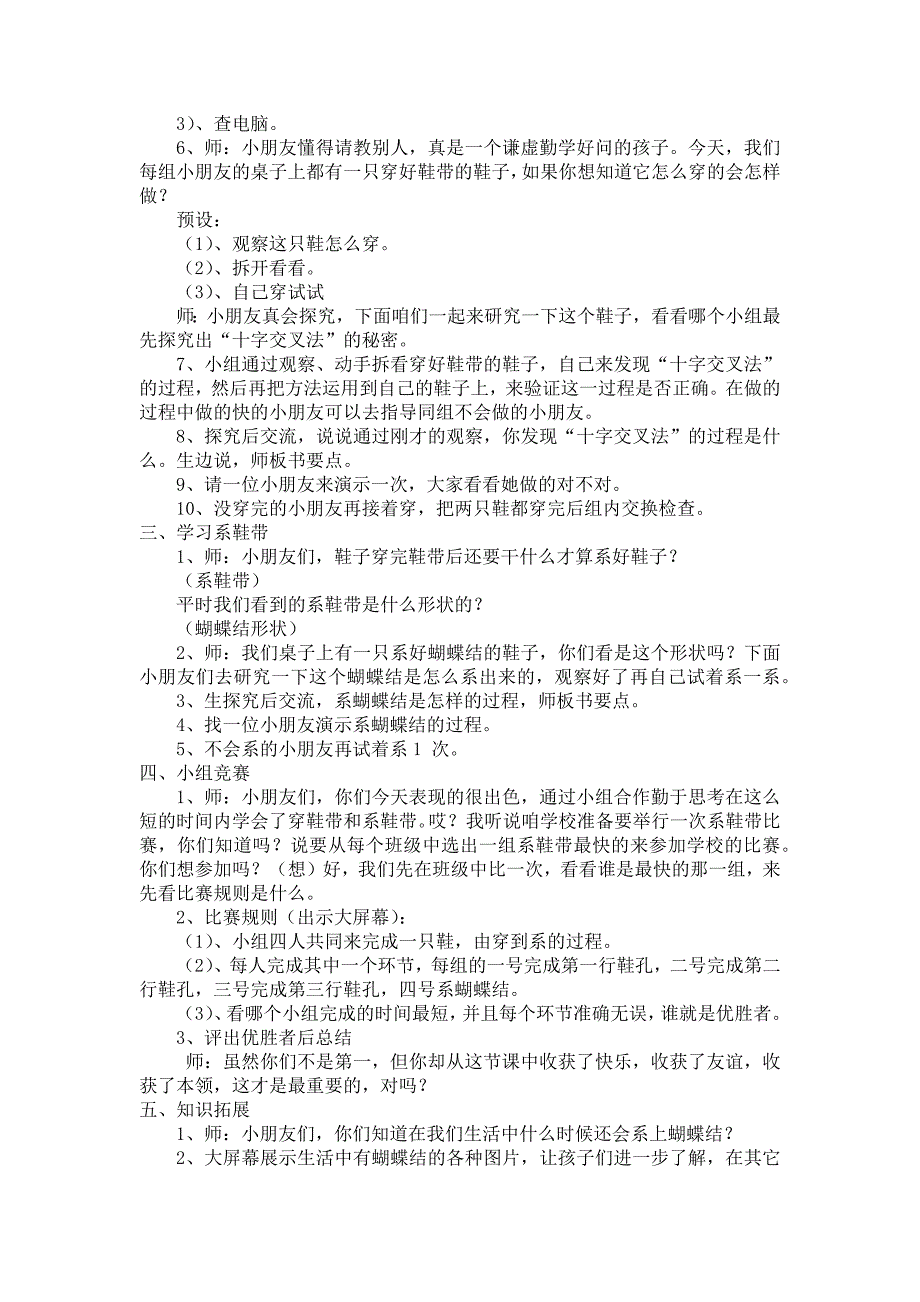 3）、查电脑。

6、师：小朋友懂得请教别人，真是一个谦虚勤学好问的孩子。今天，我们每组小朋友的桌子上都有一只穿好鞋带的鞋子，如果你想知道它怎么穿的会怎样做？

预设：

（1）、观察这只鞋怎么穿。

（2）、拆开看看。

（3）、自己穿试试

师：小朋友真会探究，下面咱们一起来研究一下这个鞋子，看看哪个小组最先探究出“十字交叉法”的秘密。

7、小组通过观察、动手拆看穿好鞋带的鞋子，自己来发现“十字交叉法”的过程，然后再把方法运用到自己的鞋子上，来验证这一过程是否正确。在做的过程中做的快的小朋友可以去指导同组不会做的小朋友。

8、探究后交流，说说通过刚才的观察，你发现“十字交叉法”的过程是什么。生边说，师板书要点。

9、请一位小朋友来演示一次，大家看看她做的对不对。

10、没穿完的小朋友再接着穿，把两只鞋都穿完后组内交换检查。

三、学习系鞋带

1、师：小朋友们，鞋子穿完鞋带后还要干什么才算系好鞋子？

（系鞋带）

平时我们看到的系鞋带是什么形状的？

（蝴蝶结形状）

2、师：我们桌子上有一只系好蝴蝶结的鞋子，你们看是这个形状吗？下面小朋友们去研究一下这个蝴蝶结是怎么系出来的，观察好了再自己试着系一系。

3、生探究后交流，系蝴蝶结是怎样的过程，师板书要点。

4、找一位小朋友演示系蝴蝶结的过程。

5、不会系的小朋友再试着系 1 次。

四、小组竞赛

1、师：小朋友们，你们今天表现的很出色，通过小组合作勤于思考在这么短的时间内学会了穿鞋带和系鞋带。哎？我听说咱学校准备要举行一次系鞋带比赛，你们知道吗？说要从每个班级中选出一组系鞋带最快的来参加学校的比赛。你们想参加吗？（想）好，我们先在班级中比一次，看看谁是最快的那一组，来先看比赛规则是什么。

2、比赛规则（出示大屏幕）：

（1）、小组四人共同来完成一只鞋，由穿到系的过程。

（2）、每人完成其中一个环节，每组的一号完成第一行鞋孔，二号完成第二行鞋孔，三号完成第三行鞋孔，四号系蝴蝶结。

（3）、看哪个小组完成的时间最短，并且每个环节准确无误，谁就是优胜者。

3、评出优胜者后总结

师：虽然你们不是第一，但你却从这节课中收获了快乐，收获了友谊，收获了本领，这才是最重要的，对吗？

五、知识拓展

1、师：小朋友们，你们知道在我们生活中什么时候还会系上蝴蝶结？

2、大屏幕展示生活中有蝴蝶结的各种图片，让孩子们进一步了解，在其它